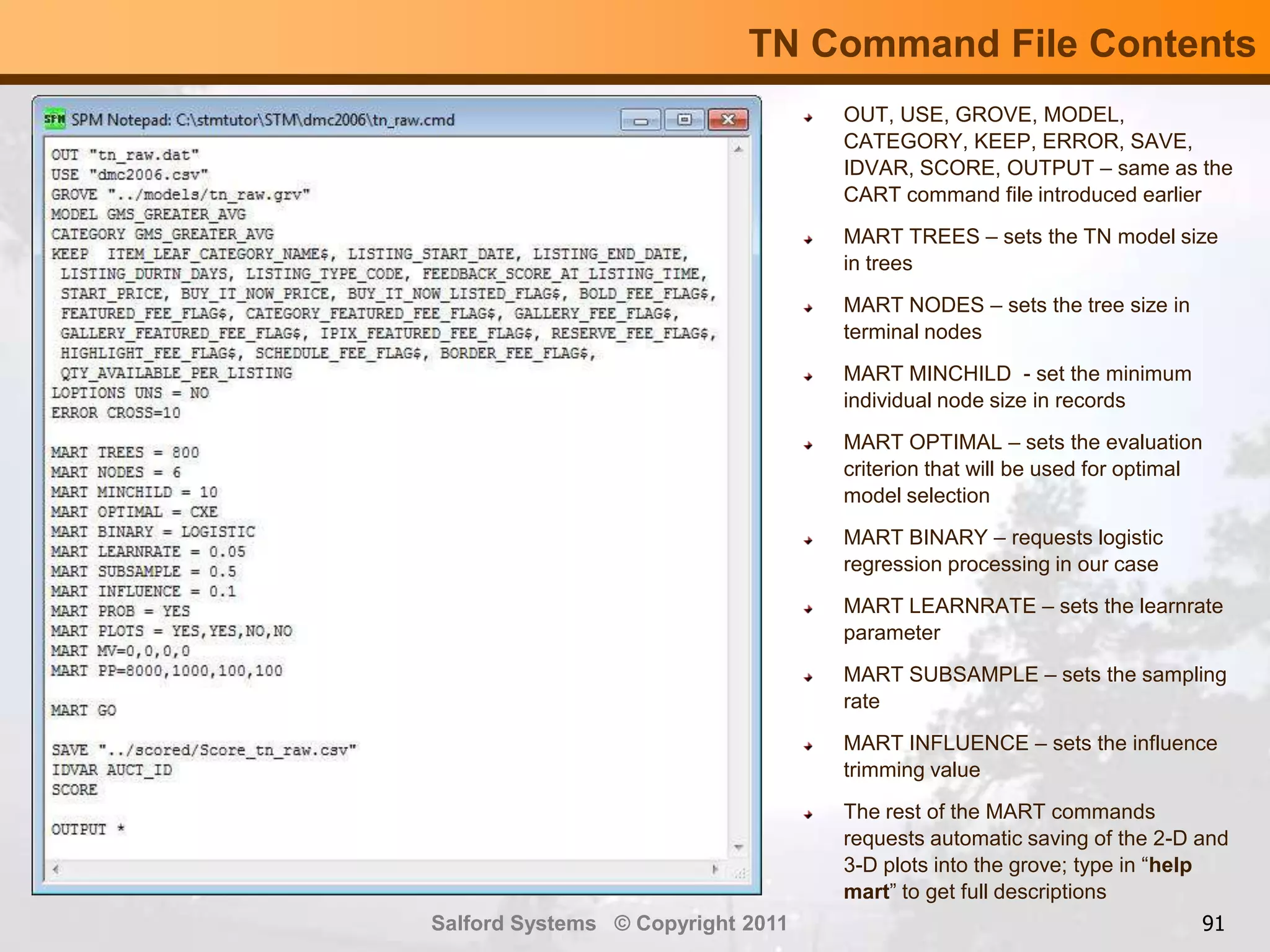 TN Command File Contents

SPM Notepad: C:\stmtutor\STM\dmc2006\tn_raw.cmd

OUT "tn_raw.dat"
USE "dmc2006.csv"
GROVE "../models/tn_raw.grv"
MODEL GMS_GREATER_AVG
CATEGORY GMS_GREATER_AVG
KEEP ITEM_LEAF_CATEGORY_NAME$, LISTING_START_DATE, LISTING_END_DATE, LISTING_DURTN_DAYS, LISTING_TYPE_CODE, FEEDBACK_SCORE_AT_LISTING_TIME, START_PRICE, BUY_IT_NOW_PRICE, BUY_IT_NOW_LISTED_FLAG$, BOLD_FEE_FLAG$, FEATURED_FEE_FLAG$, CATEGORY_FEATURED_FEE_FLAG$, GALLERY_FEE_FLAG$, GALLERY_FEATURED_FEE_FLAG$, IPIX_FEATURED_FEE_FLAG$, RESERVE_FEE_FLAG$, HIGHLIGHT_FEE_FLAG$, SCHEDULE_FEE_FLAG$, BORDER_FEE_FLAG$, QTY_AVAILABLE_PER_LISTING
LOPTIONS UNS = NO
ERROR CROSS=10

MART TREES = 800
MART NODES = 6
MART MINCHILD = 10
MART OPTIMAL = CXE
MART BINARY = LOGISTIC
MART LEARNRATE = 0.05
MART SUBSAMPLE = 0.5
MART INFLUENCE = 0.1
MART PROB = YES
MART PLOTS = YES,YES,NO,NO
MART MV=0,0,0,0
MART PP=8000,1000,100,100

MART GO

SAVE "../scored/Score_tn_raw.csv"
IDVAR AUCT_ID
SCORE

OUTPUT *

OUT, USE, GROVE, MODEL, CATEGORY, KEEP, ERROR, SAVE, IDVAR, SCORE, OUTPUT – same as the CART command file introduced earlier

MART TREES – sets the TN model size in trees

MART NODES – sets the tree size in terminal nodes

MART MINCHILD - set the minimum individual node size in records

MART OPTIMAL – sets the evaluation criterion that will be used for optimal model selection

MART BINARY – requests logistic regression processing in our case

MART LEARNRATE – sets the learnrate parameter

MART SUBSAMPLE – sets the sampling rate

MART INFLUENCE – sets the influence trimming value

The rest of the MART commands requests automatic saving of the 2-D and 3-D plots into the grove; type in “help mart” to get full descriptions

Salford Systems © Copyright 2011

91